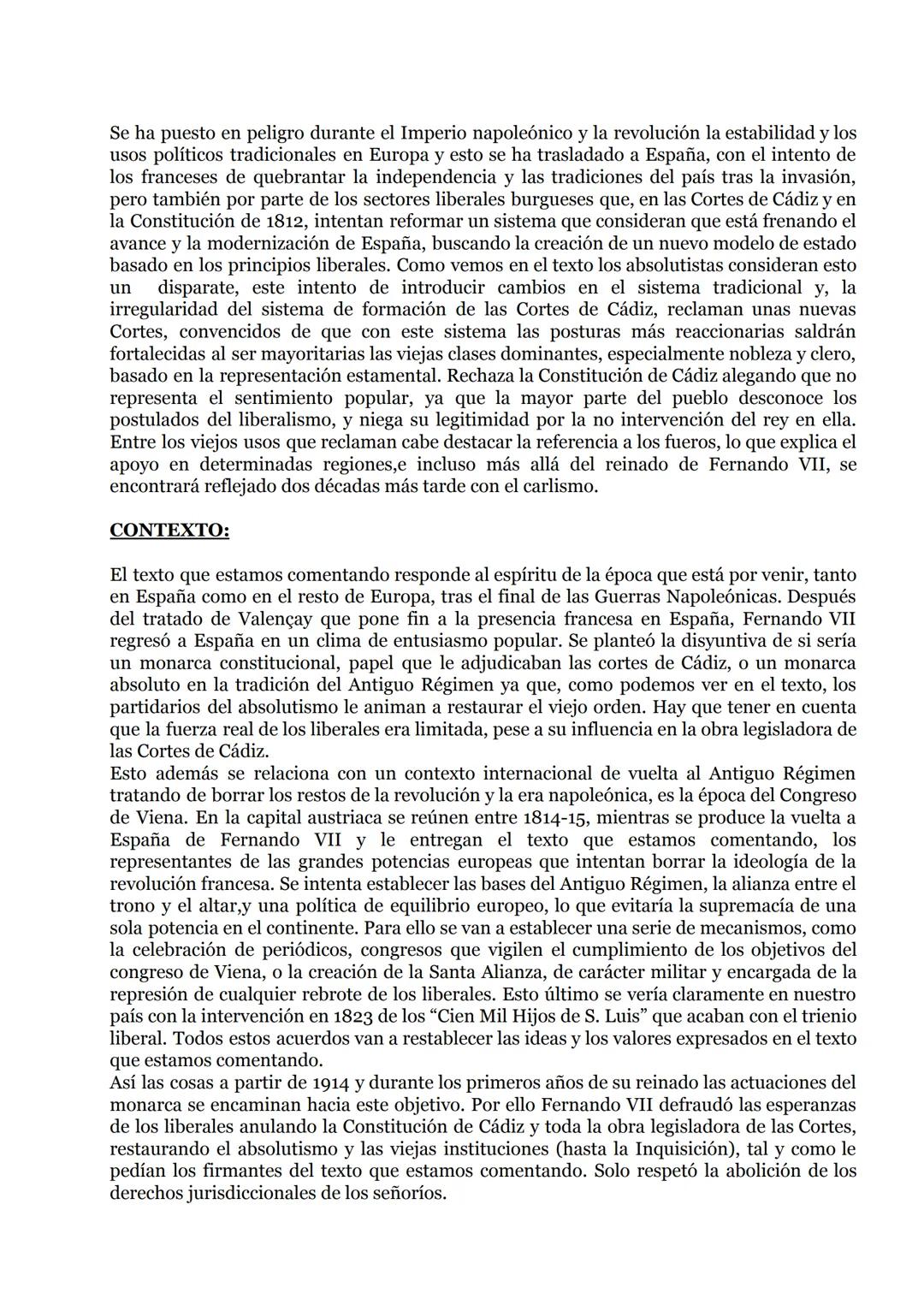 Se ha puesto en peligro durante el Imperio napoleónico y la revolución la estabilidad y los usos políticos tradicionales en Europa y esto se ha trasladado a España, con el intento de los franceses de quebrantar la independencia y las tradiciones del país tras la invasión, pero también por parte de los sectores liberales burgueses que, en las Cortes de Cádiz y en la Constitución de 1812, intentan reformar un sistema que consideran que está frenando el avance y la modernización de España, buscando la creación de un nuevo modelo de estado basado en los principios liberales. Como vemos en el texto los absolutistas consideran esto un disparate, este intento de introducir cambios en el sistema tradicional y, la irregularidad del sistema de formación de las Cortes de Cádiz, reclaman unas nuevas Cortes, convencidos de que con este sistema las posturas más reaccionarias saldrán fortalecidas al ser mayoritarias las viejas clases dominantes, especialmente nobleza y clero, basado en la representación estamental. Rechaza la Constitución de Cádiz alegando que no representa el sentimiento popular, ya que la mayor parte del pueblo desconoce los postulados del liberalismo, y niega su legitimidad por la no intervención del rey en ella. Entre los viejos usos que reclaman cabe destacar la referencia a los fueros, lo que explica el apoyo en determinadas regiones,e incluso más allá del reinado de Fernando VII, se encontrará reflejado dos décadas más tarde con el carlismo.

CONTEXTO:

El texto que estamos comentando responde al espíritu de la época que está por venir, tanto en España como en el resto de Europa, tras el final de las Guerras Napoleónicas. Después del tratado de Valençay que pone fin a la presencia francesa en España, Fernando VII regresó a España en un clima de entusiasmo popular. Se planteó la disyuntiva de si sería un monarca constitucional, papel que le adjudicaban las cortes de Cádiz, o un monarca absoluto en la tradición del Antiguo Régimen ya que, como podemos ver en el texto, los partidarios del absolutismo le animan a restaurar el viejo orden. Hay que tener en cuenta que la fuerza real de los liberales era limitada, pese a su influencia en la obra legisladora de las Cortes de Cádiz.
Esto además se relaciona con un contexto internacional de vuelta al Antiguo Régimen tratando de borrar los restos de la revolución y la era napoleónica, es la época del Congreso de Viena. En la capital austriaca se reúnen entre 1814-15, mientras se produce la vuelta a España de Fernando VII y le entregan el texto que estamos comentando, los representantes de las grandes potencias europeas que intentan borrar la ideología de la revolución francesa. Se intenta establecer las bases del Antiguo Régimen, la alianza entre el trono y el altar,y una política de equilibrio europeo, lo que evitaría la supremacía de una sola potencia en el continente. Para ello se van a establecer una serie de mecanismos, como la celebración de periódicos, congresos que vigilen el cumplimiento de los objetivos del congreso de Viena, o la creación de la Santa Alianza, de carácter militar y encargada de la represión de cualquier rebrote de los liberales. Esto último se vería claramente en nuestro país con la intervención en 1823 de los “Cien Mil Hijos de S. Luis” que acaban con el trienio liberal. Todos estos acuerdos van a restablecer las ideas y los valores expresados en el texto que estamos comentando.
Así las cosas a partir de 1914 y durante los primeros años de su reinado las actuaciones del monarca se encaminan hacia este objetivo. Por ello Fernando VII defraudó las esperanzas de los liberales anulando la Constitución de Cádiz y toda la obra legisladora de las Cortes, restaurando el absolutismo y las viejas instituciones (hasta la Inquisición), tal y como le pedían los firmantes del texto que estamos comentando. Solo respetó la abolición de los derechos jurisdiccionales de los señoríos.